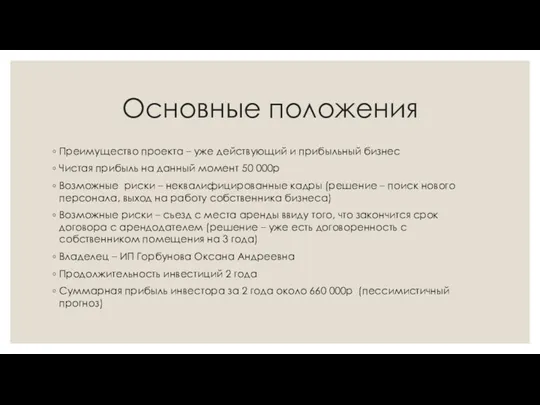 Основные положения

◦ Преимущество проекта – уже действующий и прибыльный бизнес
◦ Чистая прибыль на данный момент 50 000р
◦ Возможные риски – неквалифицированные кадры (решение – поиск нового персонала, выход на работу собственника бизнеса)
◦ Возможные риски – съезд с места аренды ввиду того, что закончится срок договора с арендодателем (решение – уже есть договоренность с собственником помещения на 3 года)
◦ Владелец – ИП Горбунова Оксана Андреевна
◦ Продолжительность инвестиций 2 года
◦ Суммарная прибыль инвестора за 2 года около 660 000р (пессимистичный прогноз)